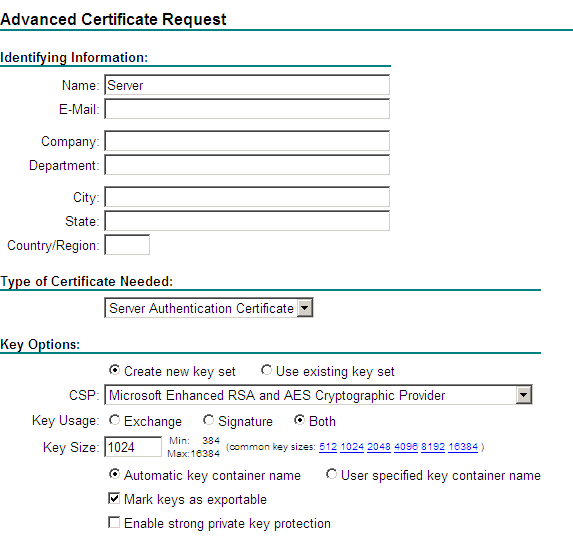 Advanced Certificate Request

Identifying Information:

Name: Server

E-Mail:

Company:

Department:

City:

State:

Country/Region:

Type of Certificate Needed:

Server Authentication Certificate

Key Options:

Create new key set Use existing key set

CSP: Microsoft Enhanced RSA and AES Cryptographic Provider

Key Usage: Exchange Signature Both

Key Size: 1024 Min: 384 Max:16384 (common key sizes: 512 1024 2048 4096 8192 16384 )

Automatic key container name User specified key container name

Mark keys as exportable

Enable strong private key protection